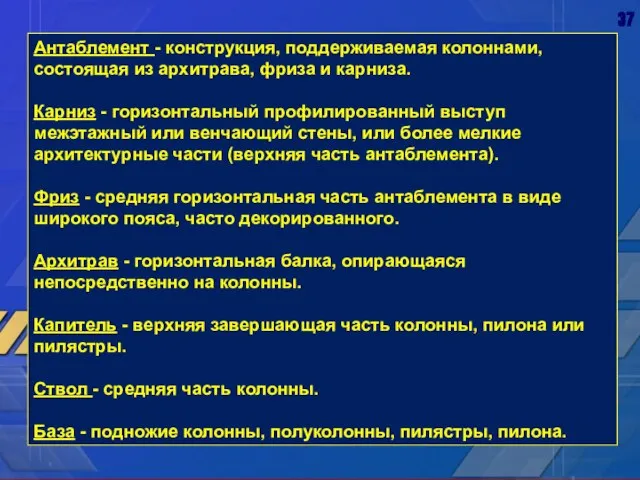 37

Антаблемент - конструкция, поддерживаемая колоннами, состоящая из архитрава, фриза и карниза.

Карниз - горизонтальный профилированный выступ межэтажный или венчающий стены, или более мелкие архитектурные части (верхняя часть антаблемента).

Фриз - средняя горизонтальная часть антаблемента в виде широкого пояса, часто декорированного.

Архитрав - горизонтальная балка, опирающаяся непосредственно на колонны.

Капитель - верхняя завершающая часть колонны, пилона или пилястры.

Ствол - средняя часть колонны.

База - подножие колонны, полуколонны, пилястры, пилона.